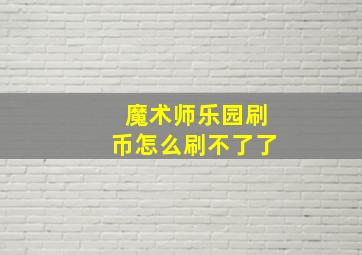 魔术师乐园刷币怎么刷不了了